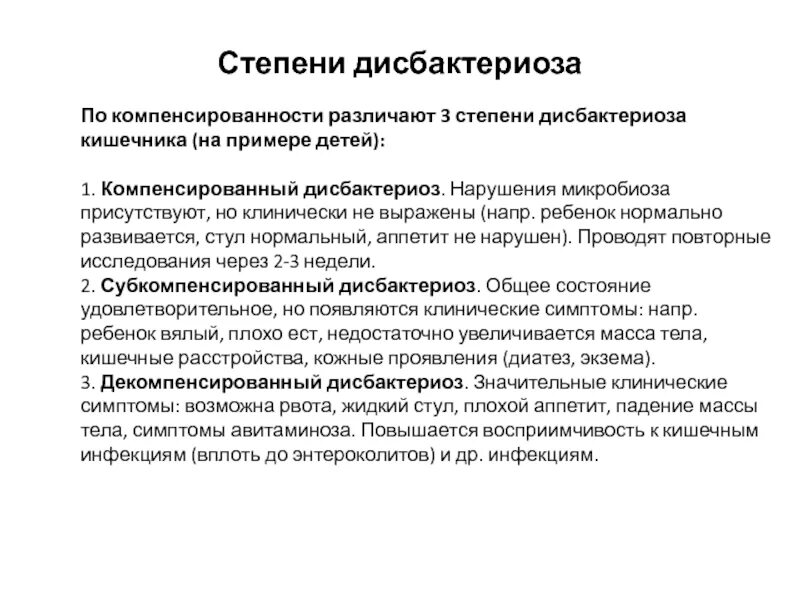 Степени дисбактериоза

По компенсированности различают 3 степени дисбактериоза кишечника (на примере детей):

1. Компенсированный дисбактериоз. Нарушения микробиоза присутствуют, но клинически не выражены (напр. ребенок нормально развивается, стул нормальный, аппетит не нарушен). Проводят повторные исследования через 2-3 недели.
2. Субкомпенсированный дисбактериоз. Общее состояние удовлетворительное, но появляются клинические симптомы: напр. ребенок вялый, плохо ест, недостаточно увеличивается масса тела, кишечные расстройства, кожные проявления (диатез, экзема).
3. Декомпенсированный дисбактериоз. Значительные клинические симптомы: возможна рвота, жидкий стул, плохой аппетит, падение массы тела, симптомы авитаминоза. Повышается восприимчивость к кишечным инфекциям (вплоть до энтероколитов) и др. инфекциям.